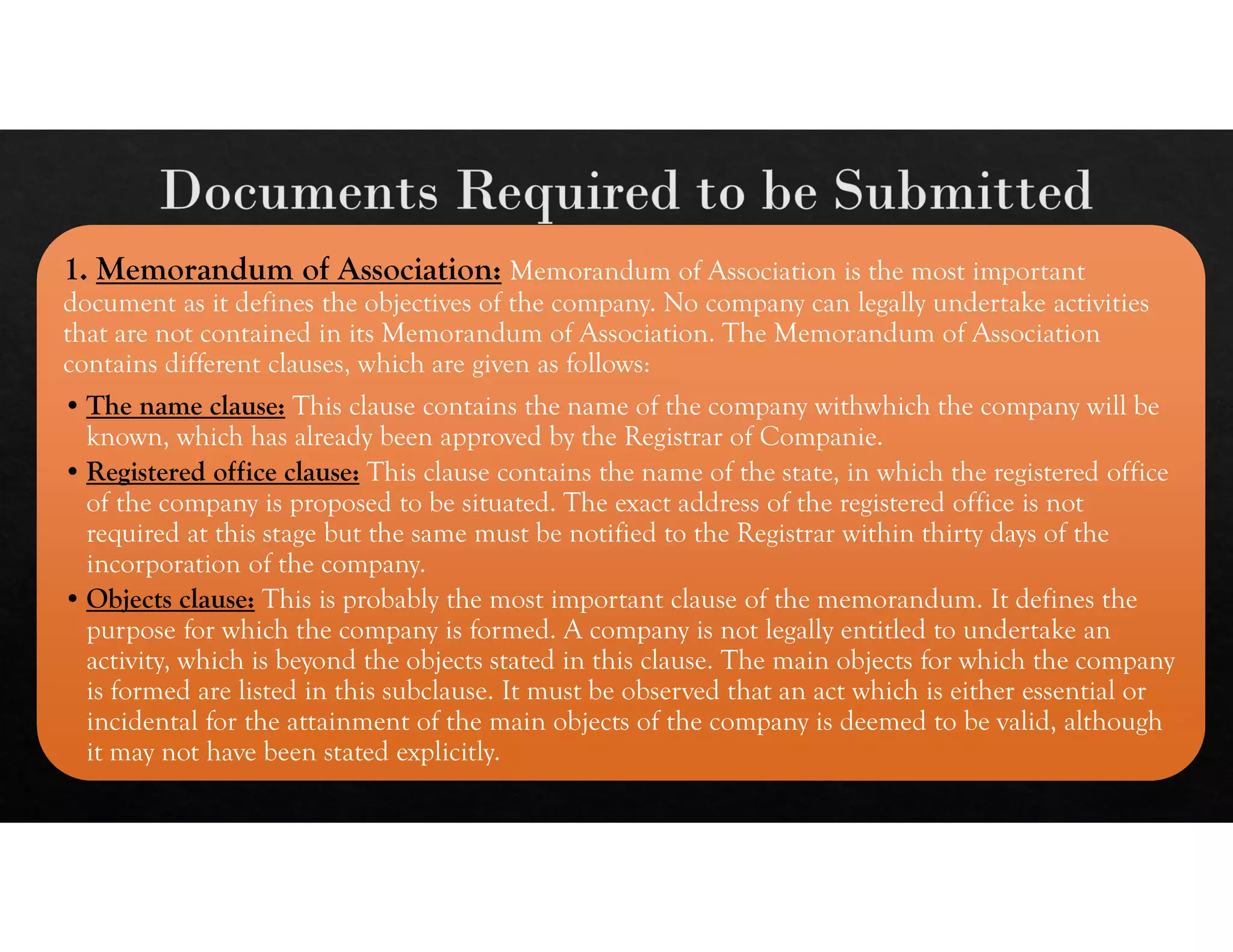 Documents Required to be Submitted

1. Memorandum of Association: Memorandum of Association is the most important document as it defines the objectives of the company. No company can legally undertake activities that are not contained in its Memorandum of Association. The Memorandum of Association contains different clauses, which are given as follows:

• The name clause: This clause contains the name of the company withwhich the company will be known, which has already been approved by the Registrar of Companie.

• Registered office clause: This clause contains the name of the state, in which the registered office of the company is proposed to be situated. The exact address of the registered office is not required at this stage but the same must be notified to the Registrar within thirty days of the incorporation of the company.

• Objects clause: This is probably the most important clause of the memorandum. It defines the purpose for which the company is formed. A company is not legally entitled to undertake an activity, which is beyond the objects stated in this clause. The main objects for which the company is formed are listed in this subclause. It must be observed that an act which is either essential or incidental for the attainment of the main objects of the company is deemed to be valid, although it may not have been stated explicitly.